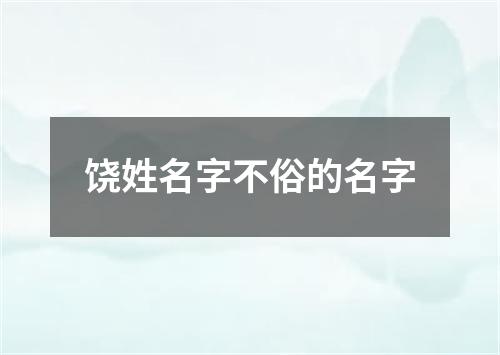 饶姓名字不俗的名字